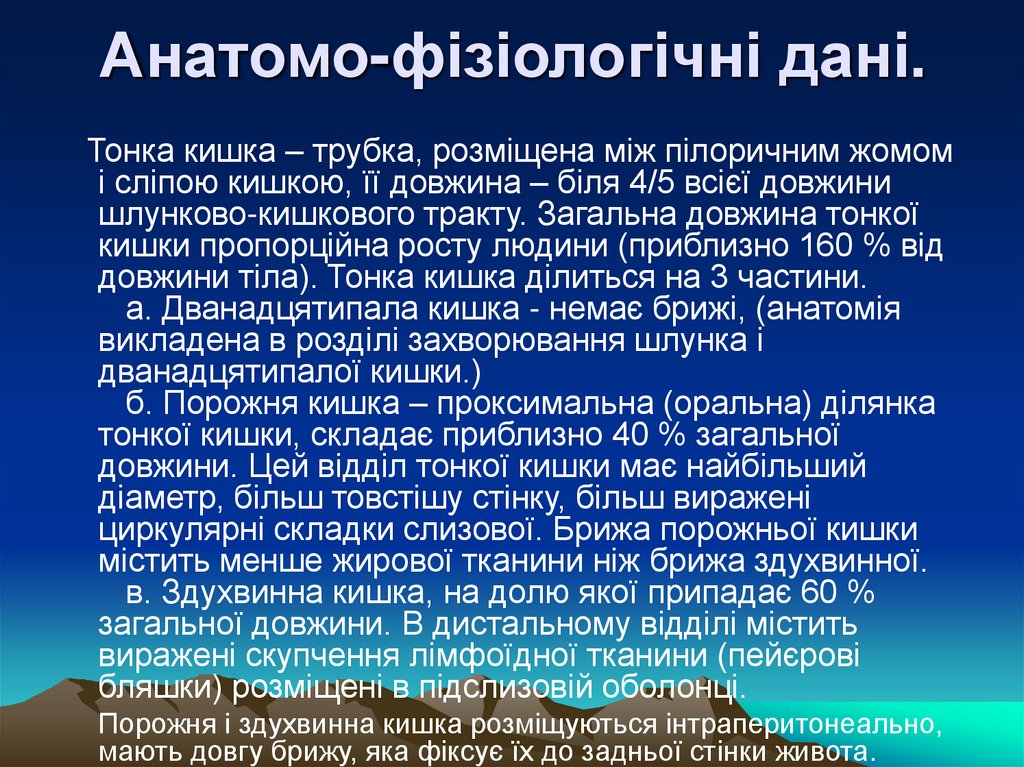 Анатомо-фізіологічні дані.

Тонка кишка – трубка, розміщена між пілоричним жомом і сліпою кишкою, її довжина – біля 4/5 всієї довжини шлунково-кишкового тракту. Загальна довжина тонкої кишки пропорційна росту людини (приблизно 160 % від довжини тіла). Тонка кишка ділиться на 3 частини.

а. Дванадцятипала кишка - немає брижі, (анатомія викладена в розділі захворювання шлунка і дванадцятипалої кишки.)

б. Порожня кишка – проксимальна (оральна) ділянка тонкої кишки, складає приблизно 40 % загальної довжини. Цей відділ тонкої кишки має найбільший діаметр, більш товстішу стінку, більш виражені циркулярні складки слизової. Брижа порожньої кишки містить менше жирової тканини ніж брижа здухвинної.

в. Здухвинна кишка, на долю якої припадає 60 % загальної довжини. В дистальному відділі містить виражені скупчення лімфоїдної тканини (пейєрові бляшки) розміщені в підслизовій оболонці.

Порожня і здухвинна кишка розміщуються інтраперитонеально, мають довгу брижу, яка фіксує їх до задньої стінки живота.